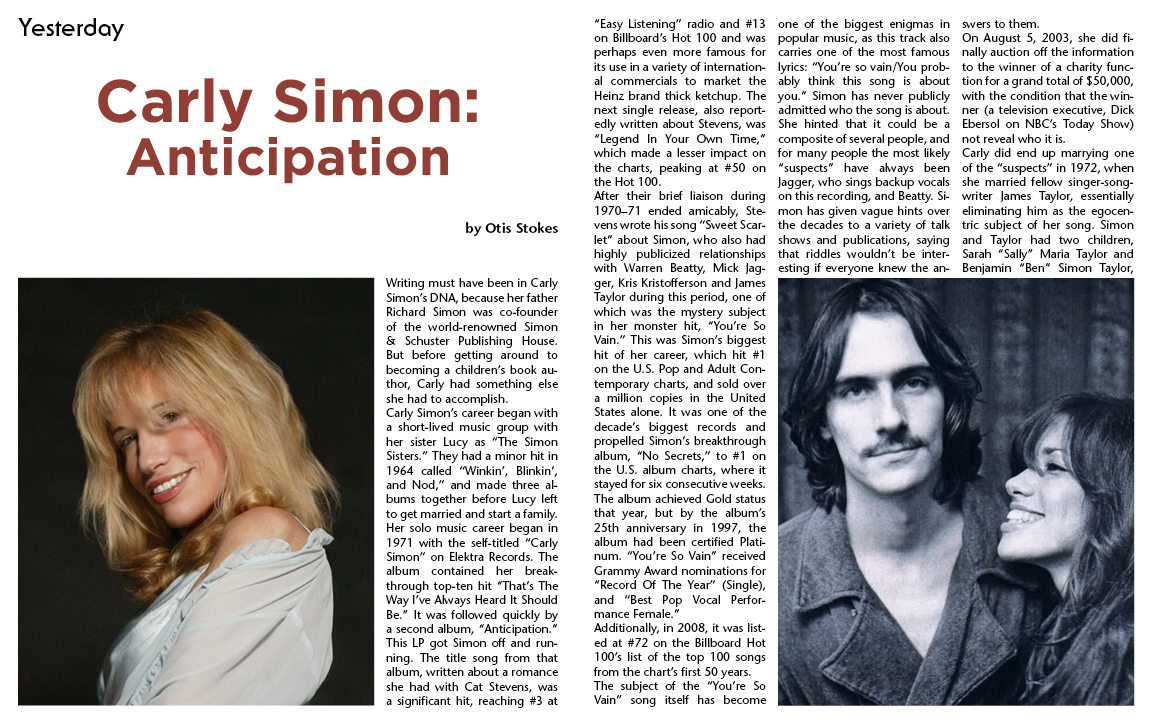 Yesterday

Carly Simon: Anticipation

by Otis Stokes

Writing must have been in Carly Simon's DNA, because her father Richard Simon was co-founder of the world-renowned Simon & Schuster Publishing House. But before getting around to becoming a children's book author, Carly had something else she had to accomplish.

Carly Simon's career began with a short-lived music group with her sister Lucy as "The Simon Sisters." They had a minor hit in 1964 called "Winkin', Blinkin', and Nod," and made three albums together before Lucy left to get married and start a family.

Her solo music career began in 1971 with the self-titled "Carly Simon" on Elektra Records. The album contained her breakthrough top-ten hit "That's The Way I've Always Heard It Should Be." It was followed quickly by a second album, "Anticipation." This LP got Simon off and running. The title song from that album, written about a romance she had with Cat Stevens, was a significant hit, reaching #3 at "Easy Listening" radio and #13 on Billboard's Hot 100 and was perhaps even more famous for its use in a variety of international commercials to market the Heinz brand thick ketchup. The next single release, also reportedly written about Stevens, was "Legend In Your Own Time," which made a lesser impact on the charts, peaking at #50 on the Hot 100.

After their brief liaison during 1970–71 ended amicably, Stevens wrote his song "Sweet Scarlet" about Simon, who also had highly publicized relationships with Warren Beatty, Mick Jagger, Kris Kristofferson and James Taylor during this period, one of which was the mystery subject in her monster hit, "You're So Vain." This was Simon's biggest hit of her career, which hit #1 on the U.S. Pop and Adult Contemporary charts, and sold over a million copies in the United States alone. It was one of the decade's biggest records and propelled Simon's breakthrough album, "No Secrets," to #1 on the U.S. album charts, where it stayed for six consecutive weeks. The album achieved Gold status that year, but by the album's 25th anniversary in 1997, the album had been certified Platinum. "You're So Vain" received Grammy Award nominations for "Record Of The Year" (Single), and "Best Pop Vocal Performance Female."

Additionally, in 2008, it was listed at #72 on the Billboard Hot 100's list of the top 100 songs from the chart's first 50 years.

The subject of the "You're So Vain" song itself has become one of the biggest enigmas in popular music, as this track also carries one of the most famous lyrics: "You're so vain/You probably think this song is about you." Simon has never publicly admitted who the song is about. She hinted that it could be a composite of several people, and for many people the most likely "suspects" have always been Jagger, who sings backup vocals on this recording, and Beatty. Simon has given vague hints over the decades to a variety of talk shows and publications, saying that riddles wouldn't be interesting if everyone knew the answers to them.

On August 5, 2003, she did finally auction off the information to the winner of a charity function for a grand total of $50,000, with the condition that the winner (a television executive, Dick Ebersol on NBC's Today Show) not reveal who it is.

Carly did end up marrying one of the "suspects" in 1972, when she married fellow singer-songwriter James Taylor, essentially eliminating him as the egocentric subject of her song. Simon and Taylor had two children, Sarah "Sally" Maria Taylor and Benjamin "Ben" Simon Taylor,